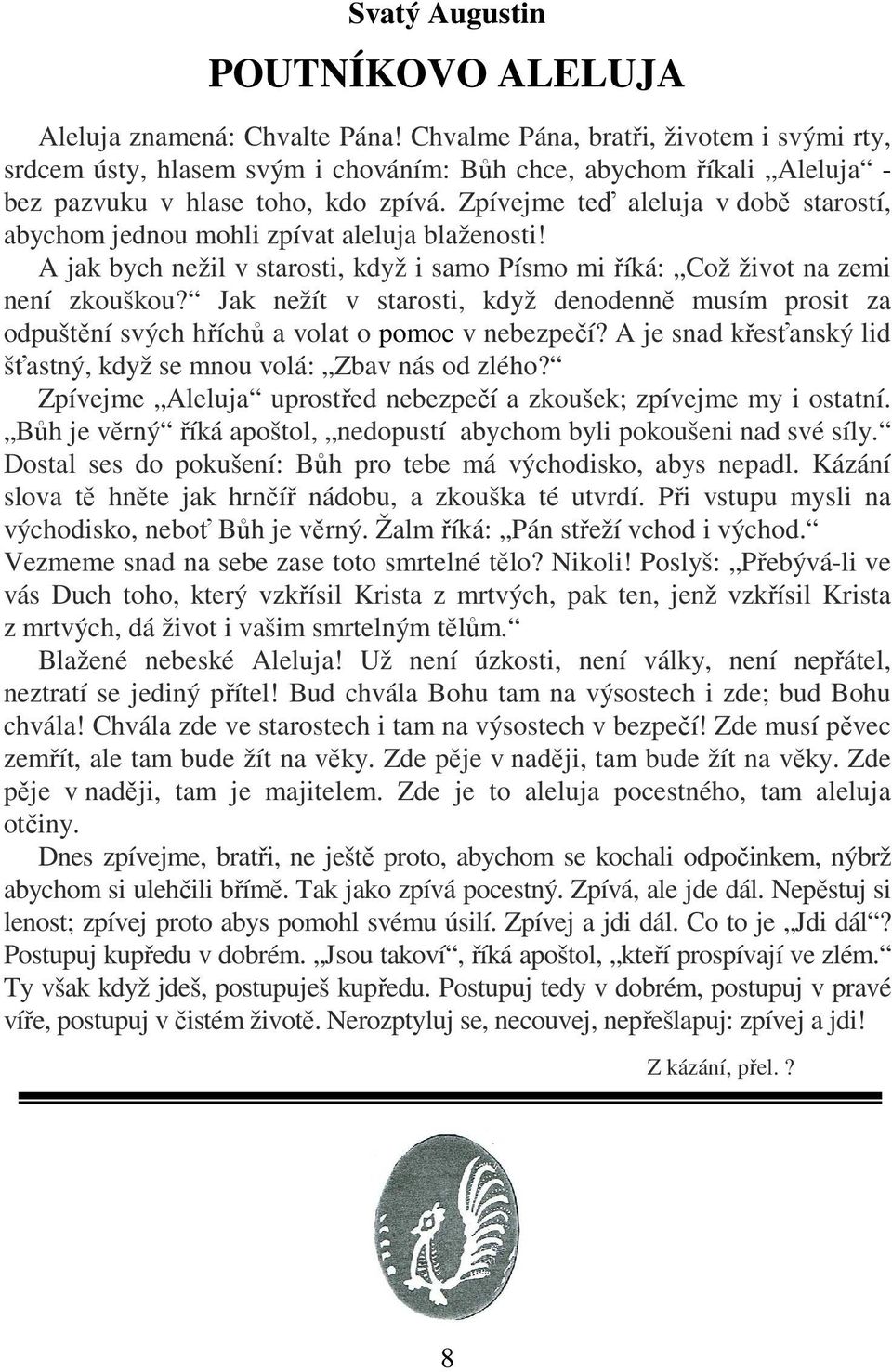 Svatý Augustin

POUTNÍKOVO ALELUJA

Aleluja znamená: Chvalte Pána! Chvalme Pána, bratři, životem i svými rty, srdcem ústy, hlasem svým i chováním: Bůh chce, abychom říkali „Aleluja“ - bez pazvuku v hlase toho, kdo zpívá. Zpívejme teď aleluja v době starostí, abychom jednou mohli zpívat aleluja blaženosti!

A jak bych nežil v starosti, když i samo Písmo mi říká: „Což život na zemi není zkouškou?“ Jak nežít v starosti, když denodenně musím prosit za odpuštění svých hříchů a volat o pomoc v nebezpečí? A je snad křesťanský lid šťastný, když se mnou volá: „Zbav nás od zlého?“

Zpívejme „Aleluja“ uprostřed nebezpečí a zkoušek; zpívejme my i ostatní. „Bůh je věrný“ říká apoštol, „nedopustí abychom byli pokoušeni nad své síly.“ Dostal ses do pokušení: Bůh pro tebe má východisko, abys nepadl. Kázání slova tě hněte jak hrnčíř nádobu, a zkouška té utvrdí. Při vstupu mysli na východisko, neboť Bůh je věrný. Žalm říká: „Pán střeží vchod i východ.“ Vezmeme snad na sebe zase toto smrtelné tělo? Nikoli! Poslyš: „Přebývá-li ve vás Duch toho, který vzkřísil Krista z mrtvých, pak ten, jenž vzkřísil Krista z mrtvých, dá život i vašim smrtelným tělům.“

Blažené nebeské Aleluja! Už není úzkosti, není války, není nepřátel, neztratí se jediný přítel! Bud chvála Bohu tam na výsostech i zde; bud Bohu chvála! Chvála zde ve starostech i tam na výsostech v bezpečí! Zde musí pěvec zemřít, ale tam bude žít na věky. Zde pěje v naději, tam bude žít na věky. Zde pěje v naději, tam je majitelem. Zde je to aleluja pocestného, tam aleluja otčiny.

Dnes zpívejme, bratři, ne ještě proto, abychom se kochali odpočinkem, nýbrž abychom si ulehčili břímě. Tak jako zpívá pocestný. Zpívá, ale jde dál. Nepěstuj si lenost; zpívej proto abys pomohl svému úsilí. Zpívej a jdi dál. Co to je „Jdi dál“? Postupuj kupředu v dobrém. „Jsou takoví“, říká apoštol, „kteří prospívají ve zlém.“ Ty však když jdeš, postupuješ kupředu. Postupuj tedy v dobrém, postupuj v pravé víře, postupuj v čistém životě. Nerozptyluj se, necouvej, nepřešlapuj: zpívej a jdi!

Z kázání, přel. ?

8